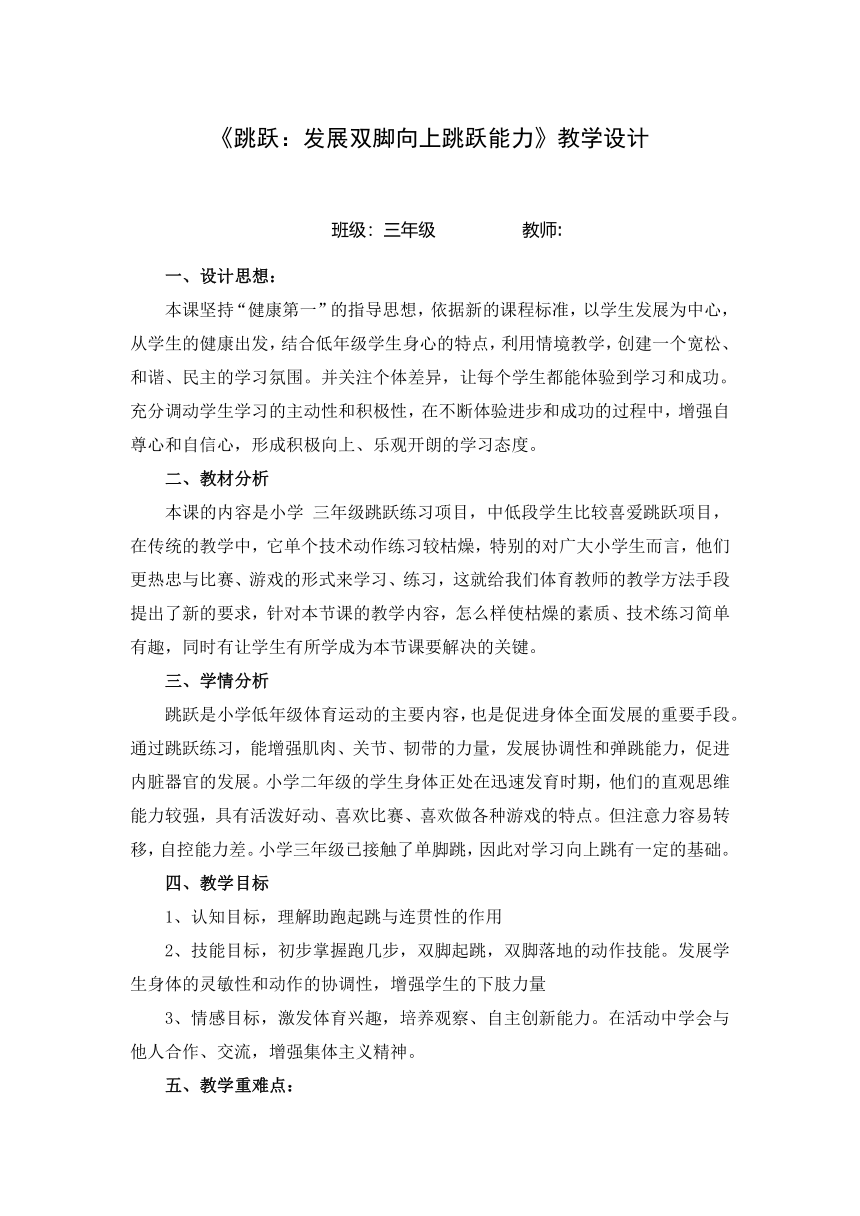 《跳跃：发展双脚向上跳跃能力》教学设计

班级：三年级　　　　教师:

一、设计思想：

本课坚持“健康第一”的指导思想，依据新的课程标准，以学生发展为中心，从学生的健康出发，结合低年级学生身心的特点，利用情境教学，创建一个宽松、和谐、民主的学习氛围。并关注个体差异，让每个学生都能体验到学习和成功。充分调动学生学习的主动性和积极性，在不断体验进步和成功的过程中，增强自尊心和自信心，形成积极向上、乐观开朗的学习态度。

二、教材分析

本课的内容是小学 三年级跳跃练习项目，中低段学生比较喜爱跳跃项目，在传统的教学中，它单个技术动作练习较枯燥，特别的对广大小学生而言，他们更热忠与比赛、游戏的形式来学习、练习，这就给我们体育教师的教学方法手段提出了新的要求，针对本节课的教学内容，怎么样使枯燥的素质、技术练习简单有趣，同时有让学生有所学成为本节课要解决的关键。

三、学情分析

跳跃是小学低年级体育运动的主要内容，也是促进身体全面发展的重要手段。通过跳跃练习，能增强肌肉、关节、韧带的力量，发展协调性和弹跳能力，促进内脏器官的发展。小学二年级的学生身体正处在迅速发育时期，他们的直观思维能力较强，具有活泼好动、喜欢比赛、喜欢做各种游戏的特点。但注意力容易转移，自控能力差。小学三年级已接触了单脚跳，因此对学习向上跳有一定的基础。

四、教学目标

1、认知目标，理解助跑起跳与连贯性的作用

2、技能目标，初步掌握跑几步，双脚起跳，双脚落地的动作技能。发展学生身体的灵敏性和动作的协调性，增强学生的下肢力量

3、情感目标，激发体育兴趣，培养观察、自主创新能力。在活动中学会与他人合作、交流，增强集体主义精神。

五、教学重难点：